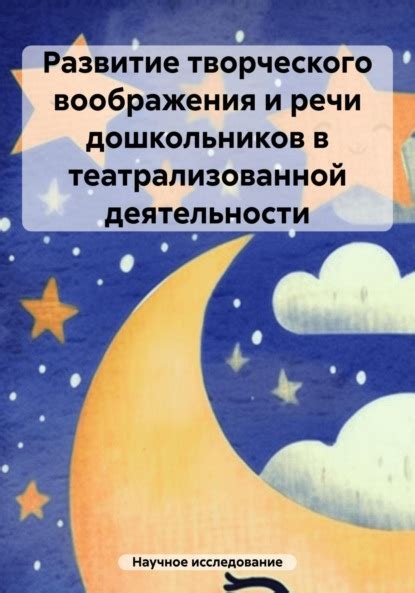 Развитие творческого воображения и речи дошкольников в театрализованной деятельности

Научное исследование